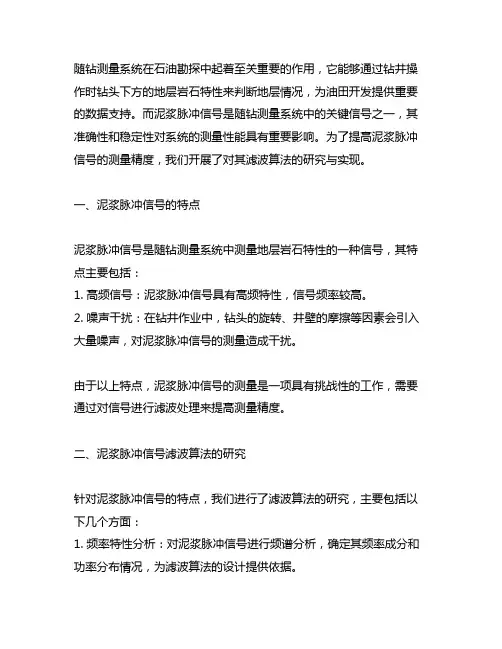 随钻测量系统在石油勘探中起着至关重要的作用，它能够通过钻井操作时钻头下方的地层岩石特性来判断地层情况，为油田开发提供重要的数据支持。而泥浆脉冲信号是随钻测量系统中的关键信号之一，其准确性和稳定性对系统的测量性能具有重要影响。为了提高泥浆脉冲信号的测量精度，我们开展了对其滤波算法的研究与实现。

一、泥浆脉冲信号的特点

泥浆脉冲信号是随钻测量系统中测量地层岩石特性的一种信号，其特点主要包括：
1. 高频信号：泥浆脉冲信号具有高频特性，信号频率较高。
2. 噪声干扰：在钻井作业中，钻头的旋转、井壁的摩擦等因素会引入大量噪声，对泥浆脉冲信号的测量造成干扰。

由于以上特点，泥浆脉冲信号的测量是一项具有挑战性的工作，需要通过对信号进行滤波处理来提高测量精度。

二、泥浆脉冲信号滤波算法的研究

针对泥浆脉冲信号的特点，我们进行了滤波算法的研究，主要包括以下几个方面：
1. 频率特性分析：对泥浆脉冲信号进行频谱分析，确定其频率成分和功率分布情况，为滤波算法的设计提供依据。